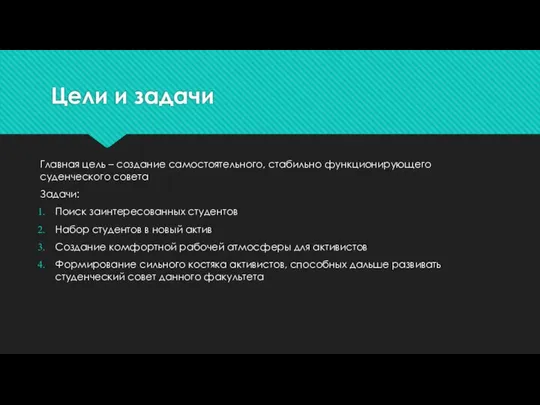 Цели и задачи

Главная цель – создание самостоятельного, стабильно функционирующего суденческого совета

Задачи:

1. Поиск заинтересованных студентов
2. Набор студентов в новый актив
3. Создание комфортной рабочей атмосферы для активистов
4. Формирование сильного костяка активистов, способных дальше развивать студенческий совет данного факультета